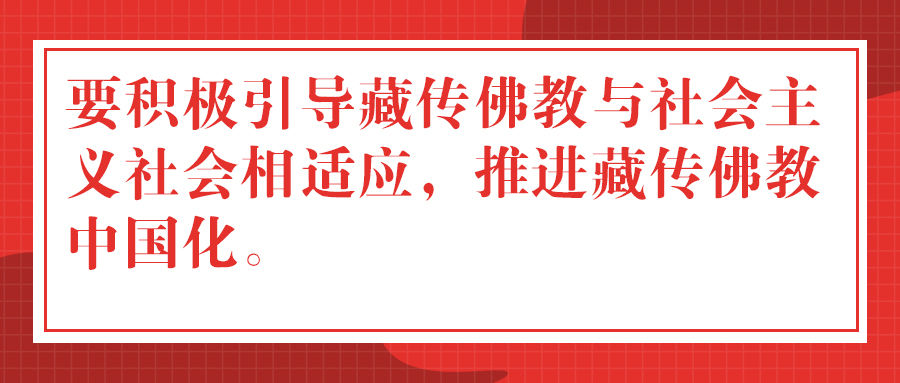 要积极引导藏传佛教与社会主义社会相适应，推进藏传佛教中国化。